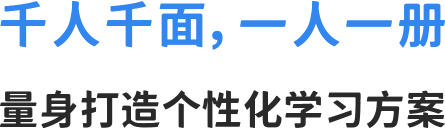 千人千面，一人一册

量身打造个性化学习方案